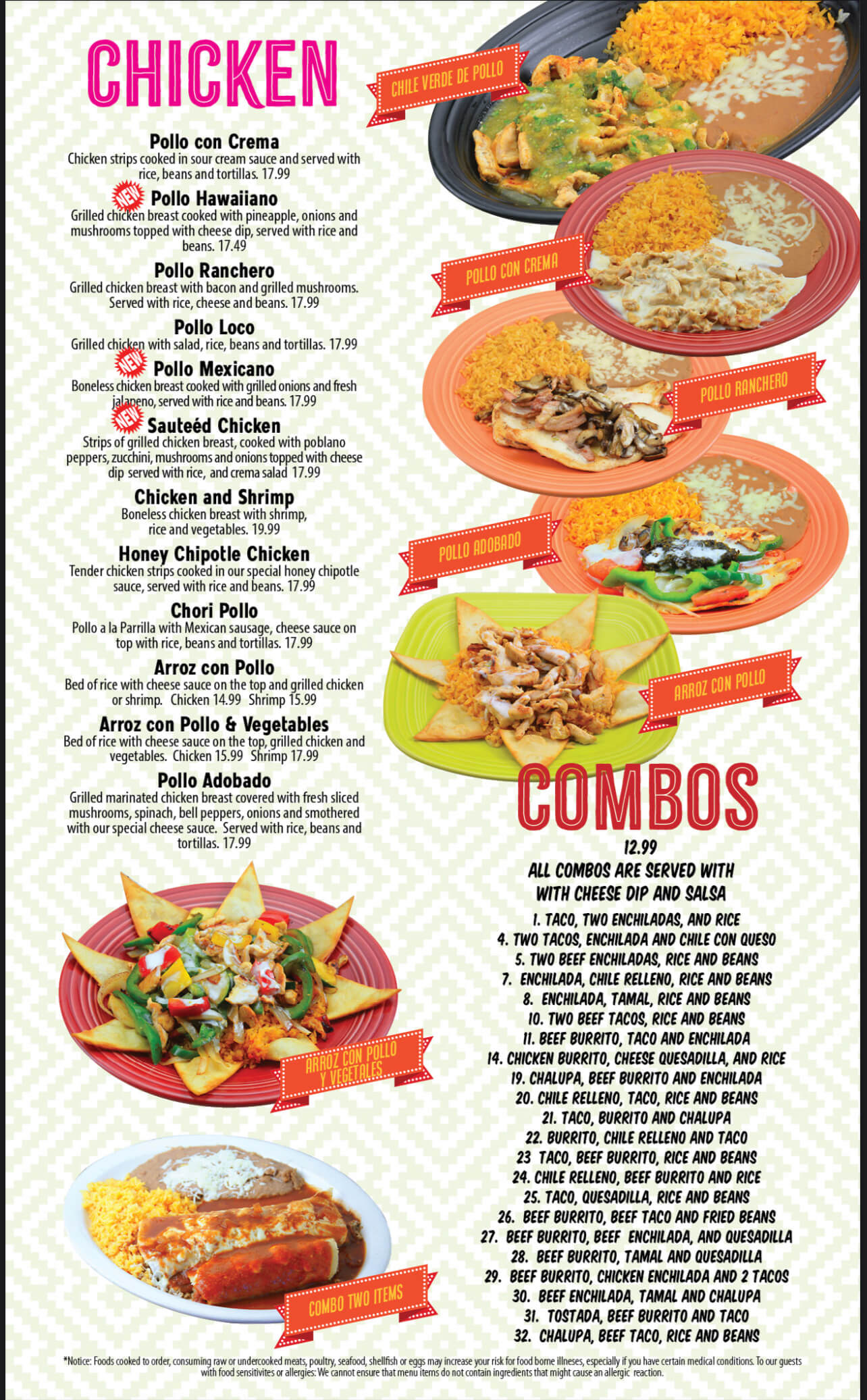 CHICKEN

Pollo con Crema
Chicken strips cooked in sour cream sauce and served with rice, beans and tortillas. 17.99

NEW
Pollo Hawaiiano
Grilled chicken breast cooked with pineapple, onions and mushrooms topped with cheese dip, served with rice and beans. 17.49

Pollo Ranchero
Grilled chicken breast with bacon and grilled mushrooms. Served with rice, cheese and beans. 17.99

Pollo Loco
Grilled chicken with salad, rice, beans and tortillas. 17.99

NEW
Pollo Mexicano
Boneless chicken breast cooked with grilled onions and fresh jalapeno, served with rice and beans. 17.99

NEW
Sauteéd Chicken
Strips of grilled chicken breast, cooked with poblano peppers, zucchini, mushrooms and onions topped with cheese dip served with rice, and crema salad 17.99

Chicken and Shrimp
Boneless chicken breast with shrimp, rice and vegetables. 19.99

Honey Chipotle Chicken
Tender chicken strips cooked in our special honey chipotle sauce, served with rice and beans. 17.99

Chori Pollo
Pollo a la Parrilla with Mexican sausage, cheese sauce on top with rice, beans and tortillas. 17.99

Arroz con Pollo
Bed of rice with cheese sauce on the top and grilled chicken or shrimp. Chicken 14.99 Shrimp 15.99

Arroz con Pollo & Vegetables
Bed of rice with cheese sauce on the top, grilled chicken and vegetables. Chicken 15.99 Shrimp 17.99

Pollo Adobado
Grilled marinated chicken breast covered with fresh sliced mushrooms, spinach, bell peppers, onions and smothered with our special cheese sauce. Served with rice, beans and tortillas. 17.99

ARROZ CON POLLO Y VEGETALES

COMBO TWO ITEMS

CHILE VERDE DE POLLO

POLLO CON CREMA

POLLO RANCHERO

POLLO ADOBADO

ARROZ CON POLLO

COMBOS
12.99
ALL COMBOS ARE SERVED WITH
WITH CHEESE DIP AND SALSA
1. TACO, TWO ENCHILADAS, AND RICE
4. TWO TACOS, ENCHILADA AND CHILE CON QUESO
5. TWO BEEF ENCHILADAS, RICE AND BEANS
7. ENCHILADA, CHILE RELLENO, RICE AND BEANS
8. ENCHILADA, TAMAL, RICE AND BEANS
10. TWO BEEF TACOS, RICE AND BEANS
11. BEEF BURRITO, TACO AND ENCHILADA
14. CHICKEN BURRITO, CHEESE QUESADILLA, AND RICE
19. CHALUPA, BEEF BURRITO AND ENCHILADA
20. CHILE RELLENO, TACO, RICE AND BEANS
21. TACO, BURRITO AND CHALUPA
22. BURRITO, CHILE RELLENO AND TACO
23 TACO, BEEF BURRITO, RICE AND BEANS
24. CHILE RELLENO, BEEF BURRITO AND RICE
25. TACO, QUESADILLA, RICE AND BEANS
26. BEEF BURRITO, BEEF TACO AND FRIED BEANS
27. BEEF BURRITO, BEEF ENCHILADA, AND QUESADILLA
28. BEEF BURRITO, TAMAL AND QUESADILLA
29. BEEF BURRITO, CHICKEN ENCHILADA AND 2 TACOS
30. BEEF ENCHILADA, TAMAL AND CHALUPA
31. TOSTADA, BEEF BURRITO AND TACO
32. CHALUPA, BEEF TACO, RICE AND BEANS

*Notice: Foods cooked to order, consuming raw or undercooked meats, poultry, seafood, shellfish or eggs may increase your risk for food borne illneses, especially if you have certain medical conditions. To our guests with food sensitivites or allergies: We cannot ensure that menu items do not contain ingredients that might cause an allergic reaction.